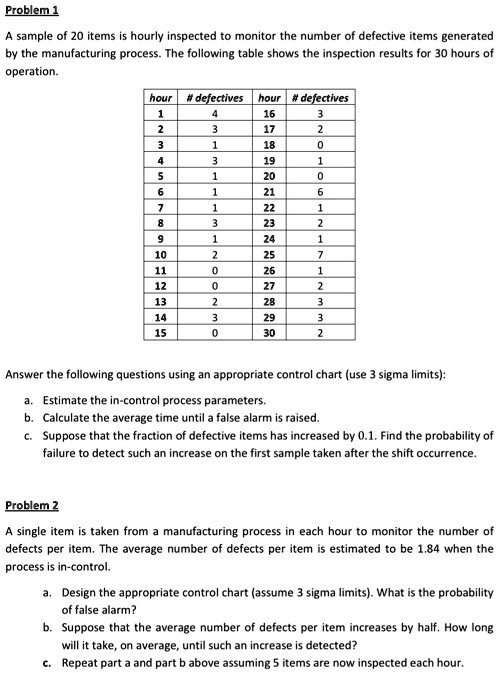 Problem 1

A sample of 20 items is hourly inspected to monitor the number of defective items generated by the manufacturing process. The following table shows the inspection results for 30 hours of operation.

| hour | # defectives | hour | # defectives |
|---|---|---|---|
| 1 | 4 | 16 | 3 |
| 2 | 3 | 17 | 2 |
| 3 | 1 | 18 | 0 |
| 4 | 3 | 19 | 1 |
| 5 | 1 | 20 | 0 |
| 6 | 1 | 21 | 6 |
| 7 | 1 | 22 | 1 |
| 8 | 3 | 23 | 2 |
| 9 | 1 | 24 | 1 |
| 10 | 2 | 25 | 7 |
| 11 | 0 | 26 | 1 |
| 12 | 0 | 27 | 2 |
| 13 | 2 | 28 | 3 |
| 14 | 3 | 29 | 3 |
| 15 | 0 | 30 | 2 |

Answer the following questions using an appropriate control chart (use 3 sigma limits):

a. Estimate the in-control process parameters.
b. Calculate the average time until a false alarm is raised.
c. Suppose that the fraction of defective items has increased by 0.1. Find the probability of failure to detect such an increase on the first sample taken after the shift occurrence.

Problem 2

A single item is taken from a manufacturing process in each hour to monitor the number of defects per item. The average number of defects per item is estimated to be 1.84 when the process is in-control.

a. Design the appropriate control chart (assume 3 sigma limits). What is the probability of false alarm?
b. Suppose that the average number of defects per item increases by half. How long will it take, on average, until such an increase is detected?
c. Repeat part a and part b above assuming 5 items are now inspected each hour.